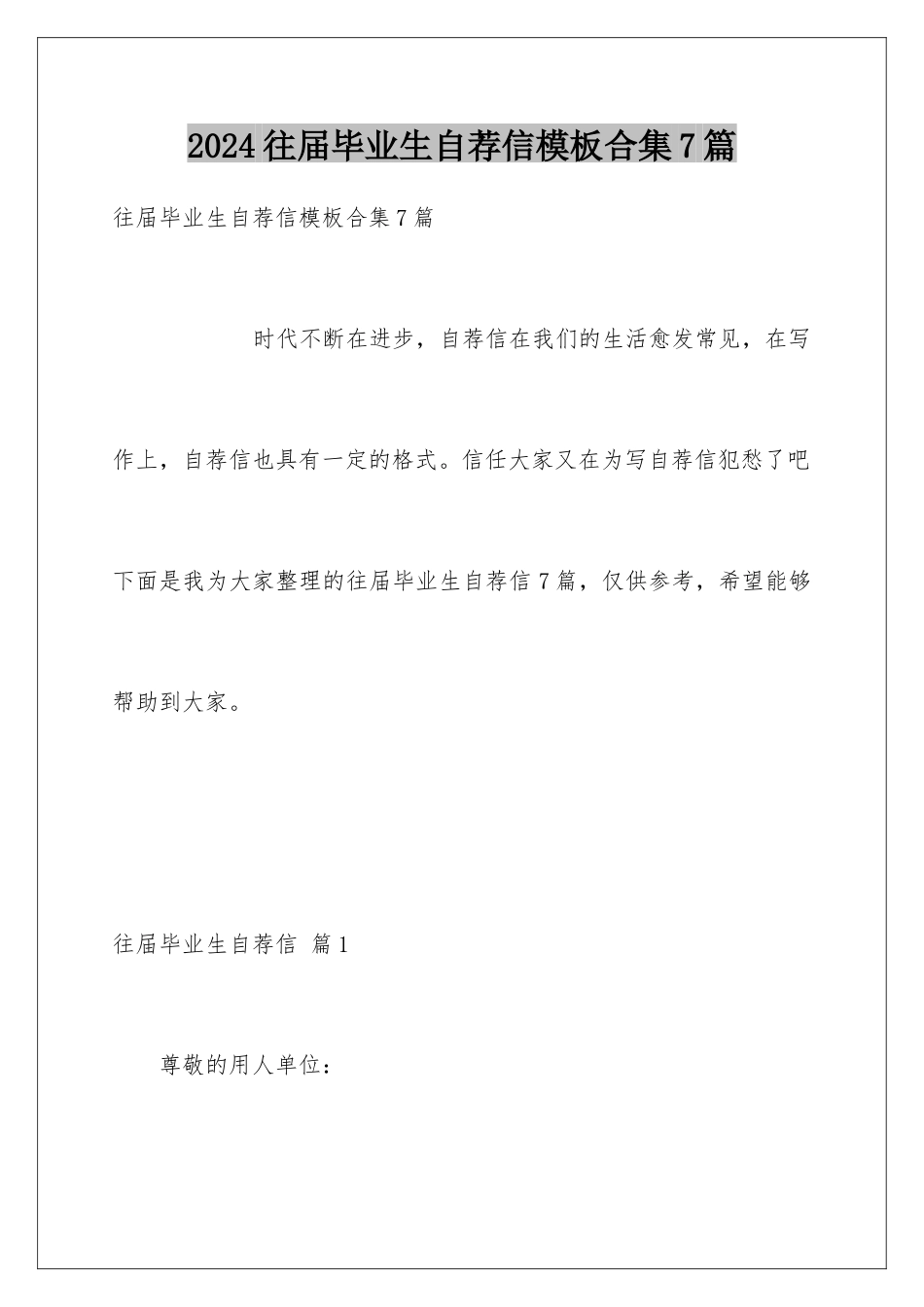 2024往届毕业生自荐信模板合集7篇

往届毕业生自荐信模板合集7篇

时代不断在进步，自荐信在我们的生活愈发常见，在写作上，自荐信也具有一定的格式。信任大家又在为写自荐信犯愁了吧下面是我为大家整理的往届毕业生自荐信7篇，仅供参考，希望能够帮助到大家。

往届毕业生自荐信 篇1

尊敬的用人单位：